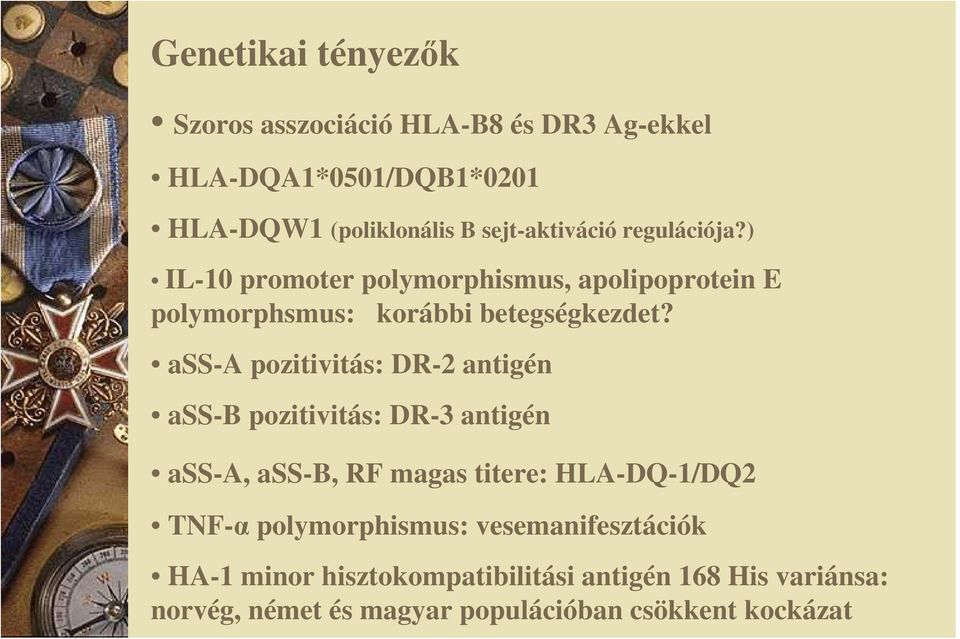 Genetikai tényezők

• Szoros asszociáció HLA-B8 és DR3 Ag-ekkel

• HLA-DQA1*0501/DQB1*0201

• HLA-DQW1 (poliklonális B sejt-aktiváció regulációja?)

• IL-10 promoter polymorphismus, apolipoprotein E polymorphsmus: korábbi betegségkezdet?

• aSS-A pozitivitás: DR-2 antigén

• aSS-B pozitivitás: DR-3 antigén

• aSS-A, aSS-B, RF magas titere: HLA-DQ-1/DQ2

• TNF-α polymorphismus: vesemanifesztációk

• HA-1 minor hisztokompatibilitási antigén 168 His variánsa: norvég, német és magyar populációban csökkent kockázat